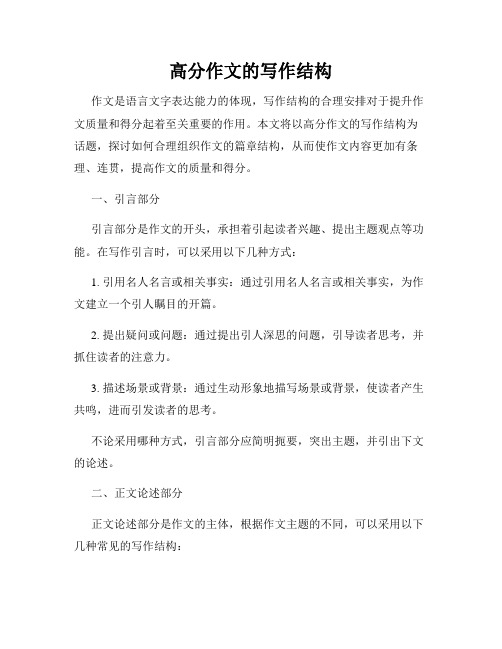 高分作文的写作结构

作文是语言文字表达能力的体现，写作结构的合理安排对于提升作文质量和得分起着至关重要的作用。本文将以高分作文的写作结构为话题，探讨如何合理组织作文的篇章结构，从而使作文内容更加有条理、连贯，提高作文的质量和得分。

一、引言部分

引言部分是作文的开头，承担着引起读者兴趣、提出主题观点等功能。在写作引言时，可以采用以下几种方式：

1. 引用名人名言或相关事实：通过引用名人名言或相关事实，为作文建立一个引人瞩目的开篇。

2. 提出疑问或问题：通过提出引人深思的问题，引导读者思考，并抓住读者的注意力。

3. 描述场景或背景：通过生动形象地描写场景或背景，使读者产生共鸣，进而引发读者的思考。

不论采用哪种方式，引言部分应简明扼要，突出主题，并引出下文的论述。

二、正文论述部分

正文论述部分是作文的主体，根据作文主题的不同，可以采用以下几种常见的写作结构：